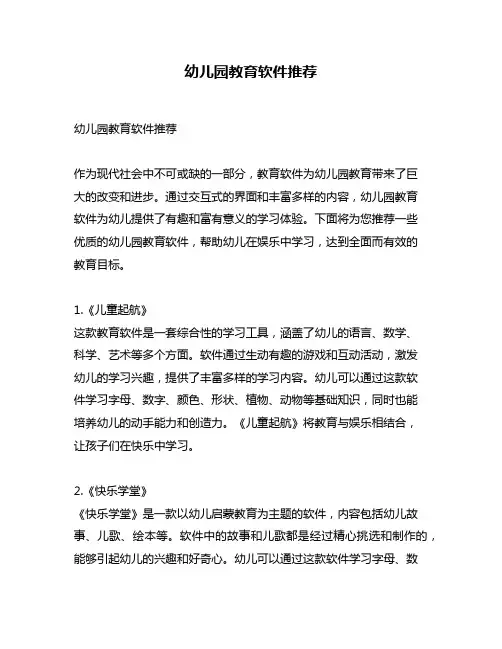 幼儿园教育软件推荐

幼儿园教育软件推荐

作为现代社会中不可或缺的一部分，教育软件为幼儿园教育带来了巨大的改变和进步。通过交互式的界面和丰富多样的内容，幼儿园教育软件为幼儿提供了有趣和富有意义的学习体验。下面将为您推荐一些优质的幼儿园教育软件，帮助幼儿在娱乐中学习，达到全面而有效的教育目标。

1.《儿童起航》
这款教育软件是一套综合性的学习工具，涵盖了幼儿的语言、数学、科学、艺术等多个方面。软件通过生动有趣的游戏和互动活动，激发幼儿的学习兴趣，提供了丰富多样的学习内容。幼儿可以通过这款软件学习字母、数字、颜色、形状、植物、动物等基础知识，同时也能培养幼儿的动手能力和创造力。《儿童起航》将教育与娱乐相结合，让孩子们在快乐中学习。

2.《快乐学堂》
《快乐学堂》是一款以幼儿启蒙教育为主题的软件，内容包括幼儿故事、儿歌、绘本等。软件中的故事和儿歌都是经过精心挑选和制作的，能够引起幼儿的兴趣和好奇心。幼儿可以通过这款软件学习字母、数